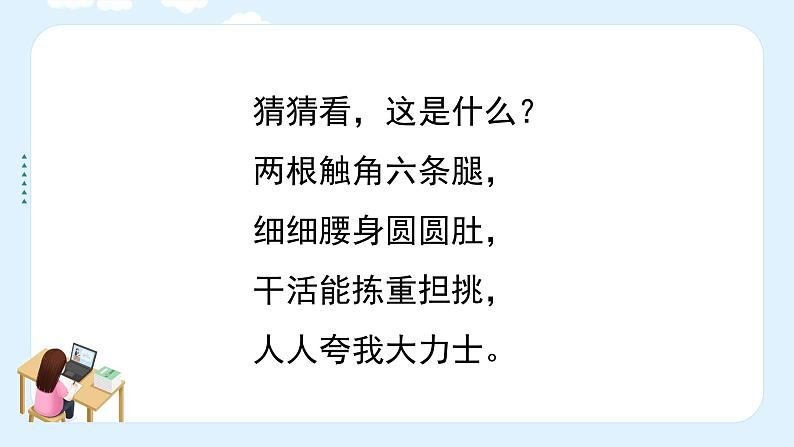 猜猜看，这是什么？
两根触角六条腿，
细细腰身圆圆肚，
干活能拣重担挑，
人人夸我大力士。